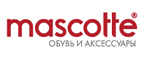 mascotte®
ОБУВЬ И АКСЕССУАРЫ